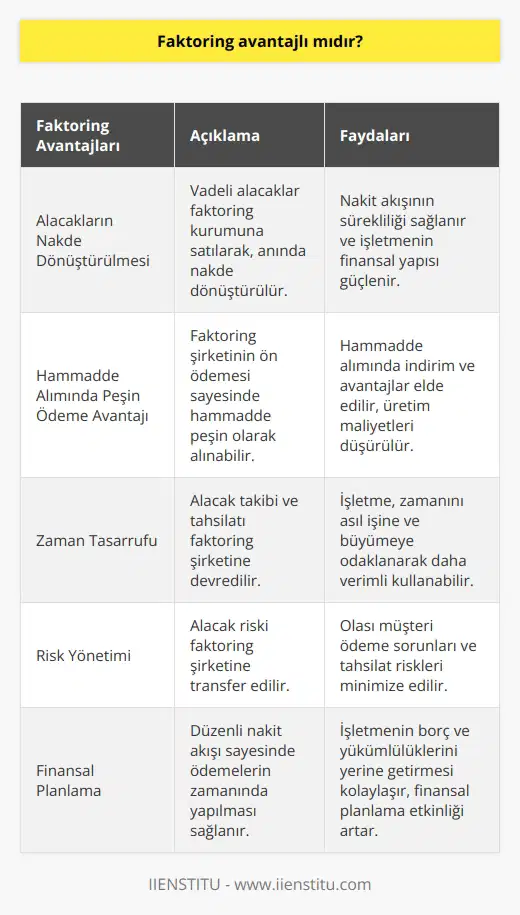 Faktoring avantajlı mıdır?

| Faktoring Avantajları | Açıklama | Faydaları |
|---|---|---|
| Alacakların Nakde Dönüştürülmesi | Vadeli alacaklar faktoring kurumuna satılarak, anında nakde dönüştürülür. | Nakit akışının sürekliliği sağlanır ve işletmenin finansal yapısı güçlenir. |
| Hammadde Alımında Peşin Ödeme Avantajı | Faktoring şirketinin ön ödemesi sayesinde hammadde peşin olarak alınabilir. | Hammadde alımında indirim ve avantajlar elde edilir, üretim maliyetleri düşürülür. |
| Zaman Tasarrufu | Alacak takibi ve tahsilatı faktoring şirketine devredilir. | İşletme, zamanını asıl işine ve büyümeye odaklanarak daha verimli kullanabilir. |
| Risk Yönetimi | Alacak riski faktoring şirketine transfer edilir. | Olası müşteri ödeme sorunları ve tahsilat riskleri minimize edilir. |
| Finansal Planlama | Düzenli nakit akışı sayesinde ödemelerin zamanında yapılması sağlanır. | İşletmenin borç ve yükümlülüklerini yerine getirmesi kolaylaşır, finansal planlama etkinliği artar. |

IIENSTITU - www.iienstitu.com